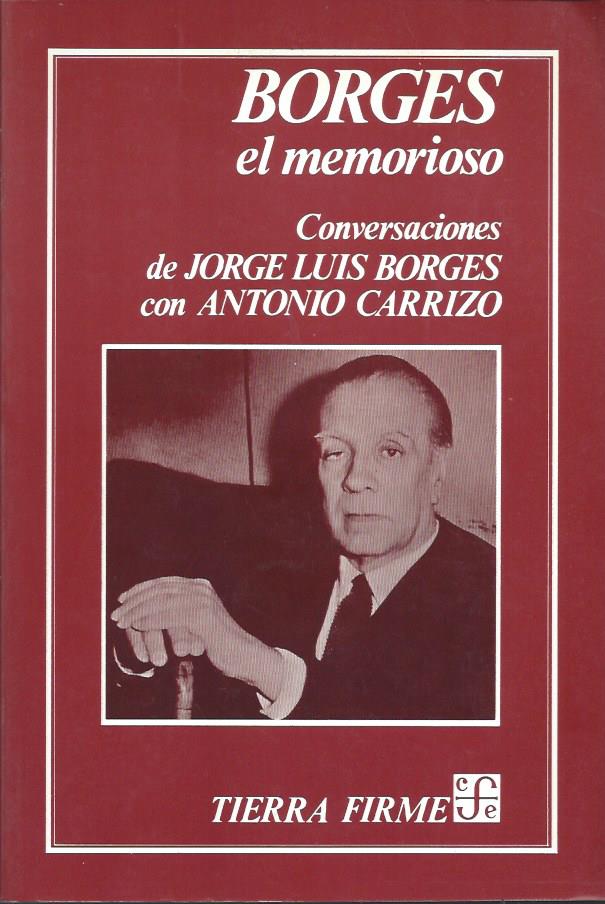 BORGES
el memorioso

Conversaciones
de JORGE LUIS BORGES
con ANTONIO CARRIZO

TIERRA FIRME